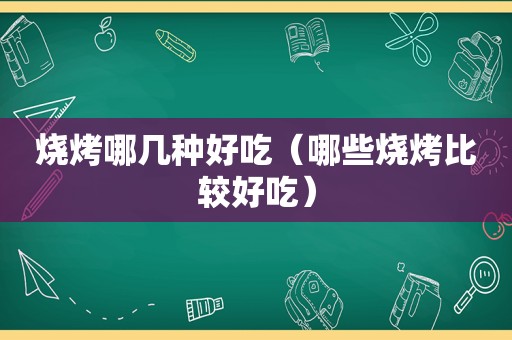 烧烤哪几种好吃（哪些烧烤比较好吃）